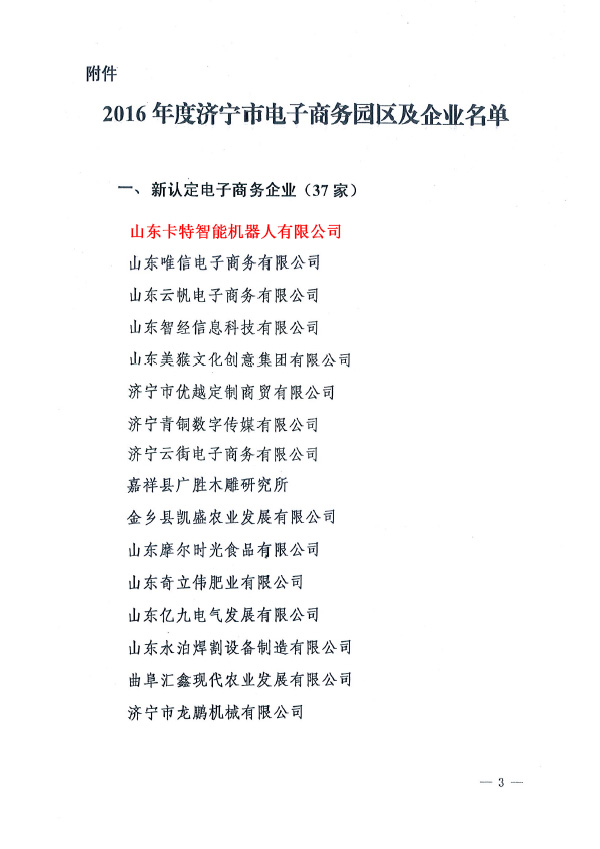 附件

2016 年度济宁市电子商务园区及企业名单

一、新认定电子商务企业（37 家）

山东卡特智能机器人有限公司

山东唯信电子商务有限公司

山东云帆电子商务有限公司

山东智经信息科技有限公司

山东美猴文化创意集团有限公司

济宁市优越定制商贸有限公司

济宁青铜数字传媒有限公司

济宁云街电子商务有限公司

嘉祥县广胜木雕研究所

金乡县凯盛农业发展有限公司

山东摩尔时光食品有限公司

山东奇立伟肥业有限公司

山东亿九电气发展有限公司

山东水泊焊割设备制造有限公司

曲阜汇鑫现代农业发展有限公司

济宁市龙鹏机械有限公司

— 3 —